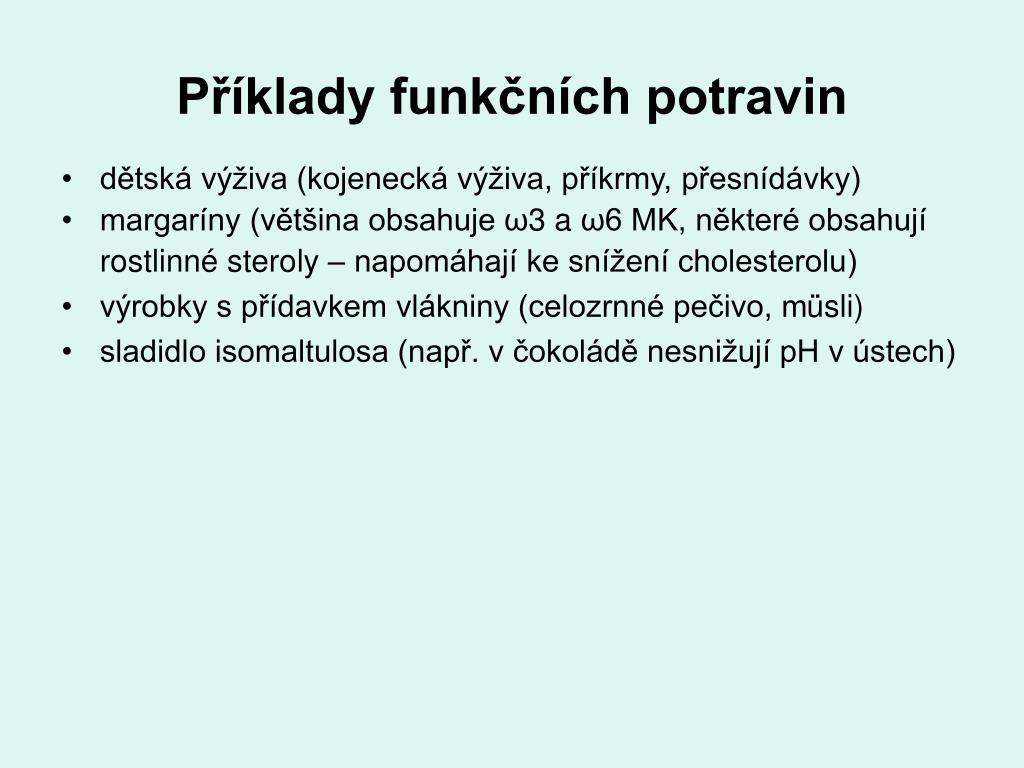 Příklady funkčních potravin

• dětská výživa (kojenecká výživa, příkrmy, přesnídávky)
• margaríny (většina obsahuje ω3 a ω6 MK, některé obsahují rostlinné steroly – napomáhají ke snížení cholesterolu)
• výrobky s přídavkem vlákniny (celozrnné pečivo, müsli)
• sladidlo isomaltulosa (např. v čokoládě nesnižují pH v ústech)